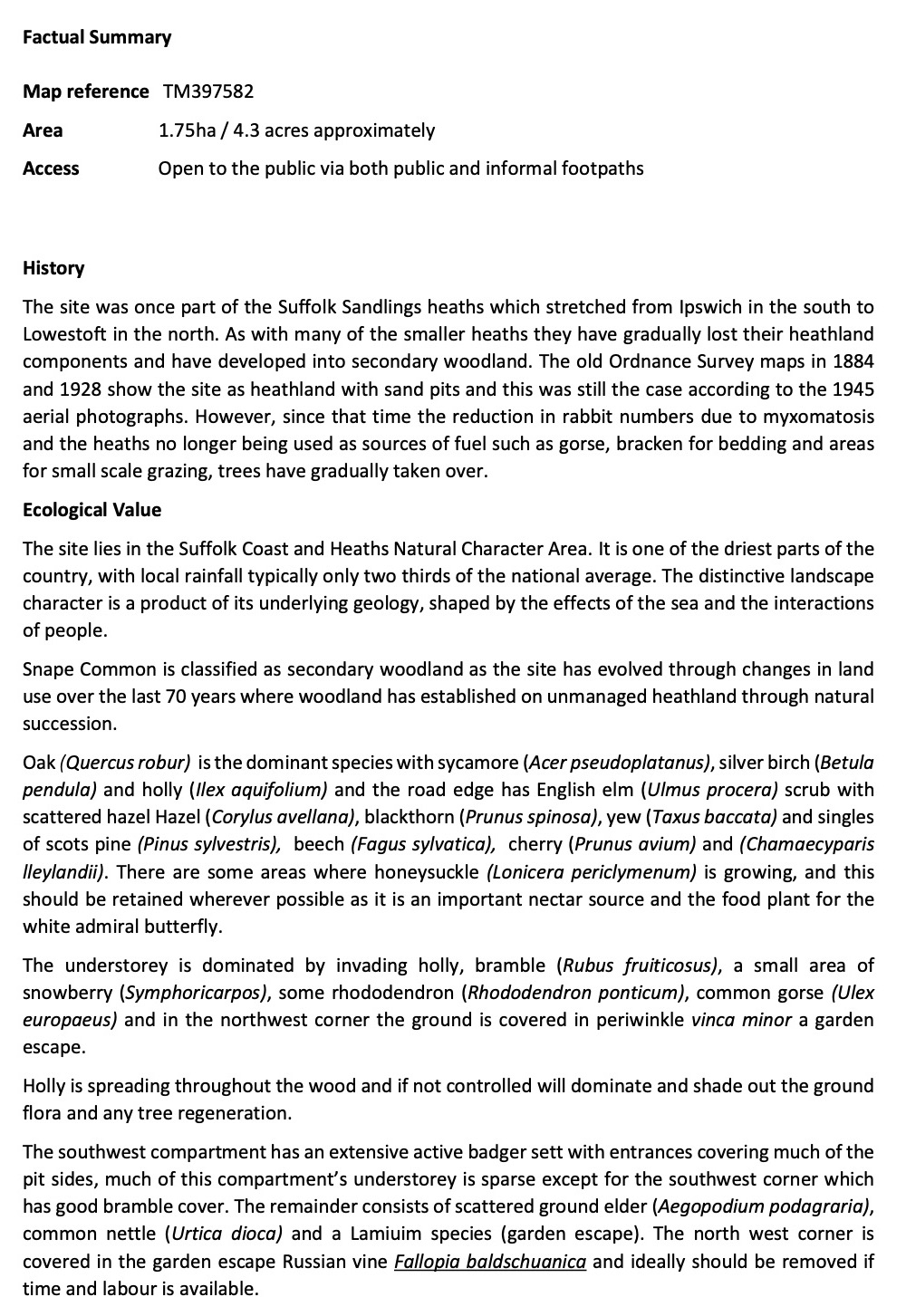 Factual Summary

Map reference TM397582

Area 1.75ha / 4.3 acres approximately

Access Open to the public via both public and informal footpaths

History

The site was once part of the Suffolk Sandlings heaths which stretched from Ipswich in the south to Lowestoft in the north. As with many of the smaller heaths they have gradually lost their heathland components and have developed into secondary woodland. The old Ordnance Survey maps in 1884 and 1928 show the site as heathland with sand pits and this was still the case according to the 1945 aerial photographs. However, since that time the reduction in rabbit numbers due to myxomatosis and the heaths no longer being used as sources of fuel such as gorse, bracken for bedding and areas for small scale grazing, trees have gradually taken over.

Ecological Value

The site lies in the Suffolk Coast and Heaths Natural Character Area. It is one of the driest parts of the country, with local rainfall typically only two thirds of the national average. The distinctive landscape character is a product of its underlying geology, shaped by the effects of the sea and the interactions of people.

Snape Common is classified as secondary woodland as the site has evolved through changes in land use over the last 70 years where woodland has established on unmanaged heathland through natural succession.

Oak (Quercus robur) is the dominant species with sycamore (Acer pseudoplatanus), silver birch (Betula pendula) and holly (Ilex aquifolium) and the road edge has English elm (Ulmus procera) scrub with scattered hazel Hazel (Corylus avellana), blackthorn (Prunus spinosa), yew (Taxus baccata) and singles of scots pine (Pinus sylvestris), beech (Fagus sylvatica), cherry (Prunus avium) and (Chamaecyparis lleylandii). There are some areas where honeysuckle (Lonicera periclymenum) is growing, and this should be retained wherever possible as it is an important nectar source and the food plant for the white admiral butterfly.

The understorey is dominated by invading holly, bramble (Rubus fruiticosus), a small area of snowberry (Symphoricarpos), some rhododendron (Rhododendron ponticum), common gorse (Ulex europaeus) and in the northwest corner the ground is covered in periwinkle vinca minor a garden escape.

Holly is spreading throughout the wood and if not controlled will dominate and shade out the ground flora and any tree regeneration.

The southwest compartment has an extensive active badger sett with entrances covering much of the pit sides, much of this compartment's understorey is sparse except for the southwest corner which has good bramble cover. The remainder consists of scattered ground elder (Aegopodium podagraria), common nettle (Urtica dioca) and a Lamiuim species (garden escape). The north west corner is covered in the garden escape Russian vine Fallopia baldschuanica and ideally should be removed if time and labour is available.